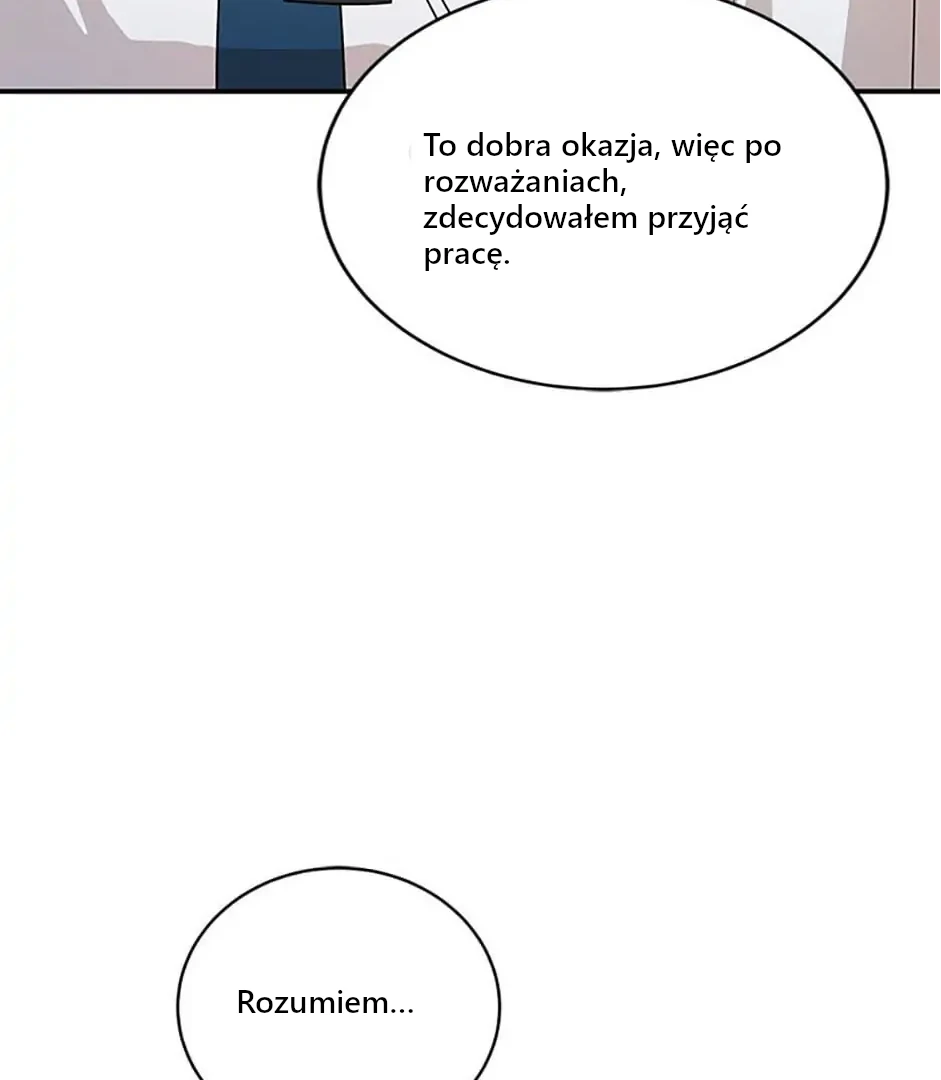 To dobra okazja, więc po rozważaniach, zdecydowałem przyjąć pracę.

Rozumiem...